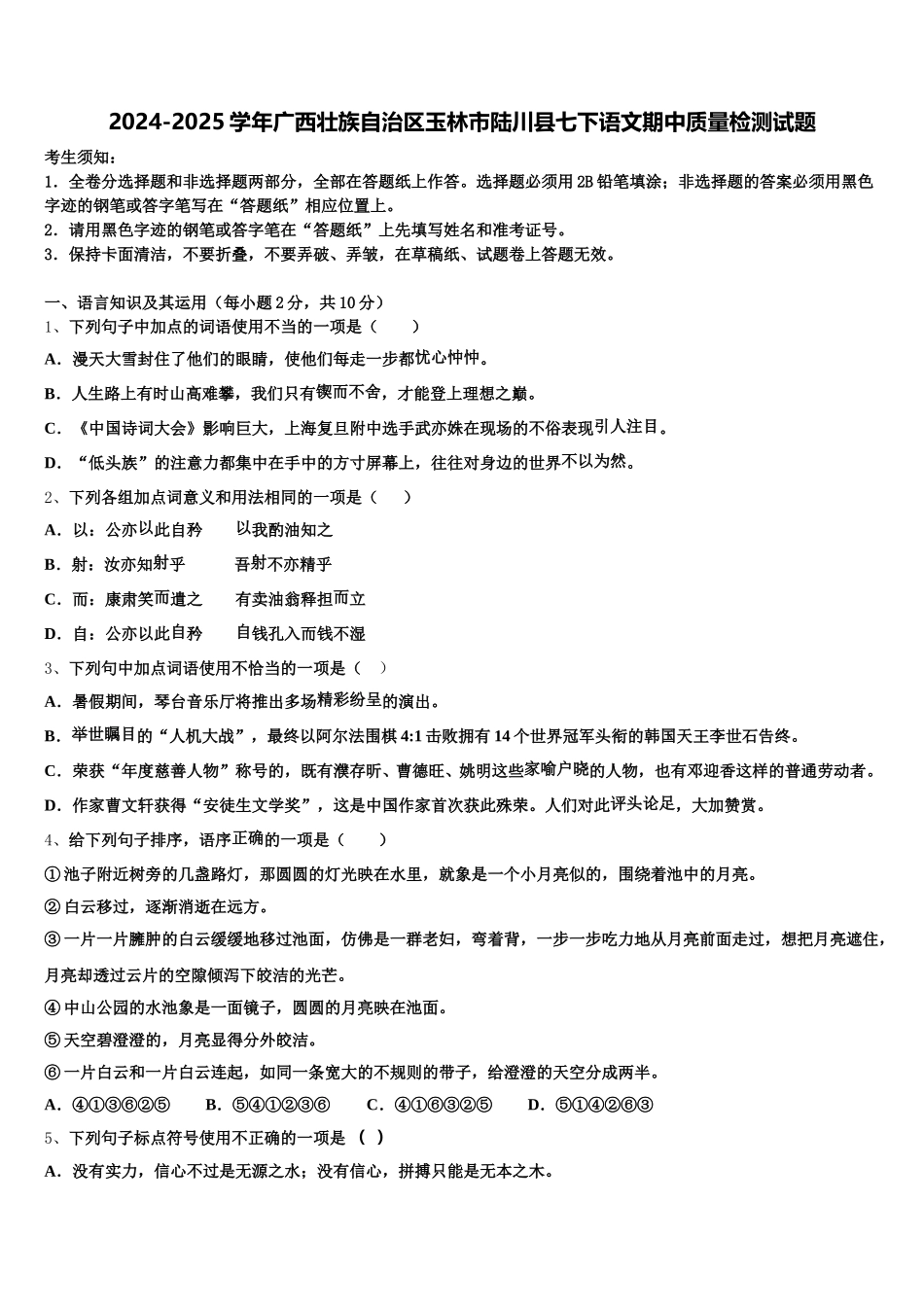 2024-2025学年广西壮族自治区玉林市陆川县七下语文期中质量检测试题

考生须知：
1．全卷分选择题和非选择题两部分，全部在答题纸上作答。选择题必须用2B铅笔填涂；非选择题的答案必须用黑色字迹的钢笔或答字笔写在“答题纸”相应位置上。
2．请用黑色字迹的钢笔或答字笔在“答题纸”上先填写姓名和准考证号。
3．保持卡面清洁，不要折叠，不要弄破、弄皱，在草稿纸、试题卷上答题无效。

一、语言知识及其运用（每小题2分，共10分）
1、下列句子中加点的词语使用不当的一项是（　　）
A．漫天大雪封住了他们的眼睛，使他们每走一步都忧心忡忡。
B．人生路上有时山高难攀，我们只有锲而不舍，才能登上理想之巅。
C．《中国诗词大会》影响巨大，上海复旦附中选手武亦姝在现场的不俗表现引人注目。
D．“低头族”的注意力都集中在手中的方寸屏幕上，往往对身边的世界不以为然。
2、下列各组加点词意义和用法相同的一项是（　　）
A．以：公亦以此自矜　　以我酌油知之
B．射：汝亦知射乎　　吾射不亦精乎
C．而：康肃笑而遣之　　有卖油翁释担而立
D．自：公亦以此自矜　　自钱孔入而钱不湿
3、下列句中加点词语使用不恰当的一项是（　）
A．暑假期间，琴台音乐厅将推出多场精彩纷呈的演出。
B．举世瞩目的“人机大战”，最终以阿尔法围棋4:1击败拥有14个世界冠军头衔的韩国天王李世石告终。
C．荣获“年度慈善人物”称号的，既有濮存昕、曹德旺、姚明这些家喻户晓的人物，也有邓迎香这样的普通劳动者。
D．作家曹文轩获得“安徒生文学奖”，这是中国作家首次获此殊荣。人们对此评头论足，大加赞赏。
4、给下列句子排序，语序正确的一项是（　　）
①池子附近树旁的几盏路灯，那圆圆的灯光映在水里，就象是一个小月亮似的，围绕着池中的月亮。
②白云移过，逐渐消逝在远方。
③一片一片臃肿的白云缓缓地移过池面，仿佛是一群老妇，弯着背，一步一步吃力地从月亮前面走过，想把月亮遮住，月亮却透过云片的空隙倾泻下皎洁的光芒。
④中山公园的水池象是一面镜子，圆圆的月亮映在池面。
⑤天空碧澄澄的，月亮显得分外皎洁。
⑥一片白云和一片白云连起，如同一条宽大的不规则的带子，给澄澄的天空分成两半。
A．④①③⑥②⑤　　B．⑤④①②③⑥　　C．④①⑥③②⑤　　D．⑤①④②⑥③
5、下列句子标点符号使用不正确的一项是（　）
A．没有实力，信心不过是无源之水；没有信心，拼搏只能是无本之木。